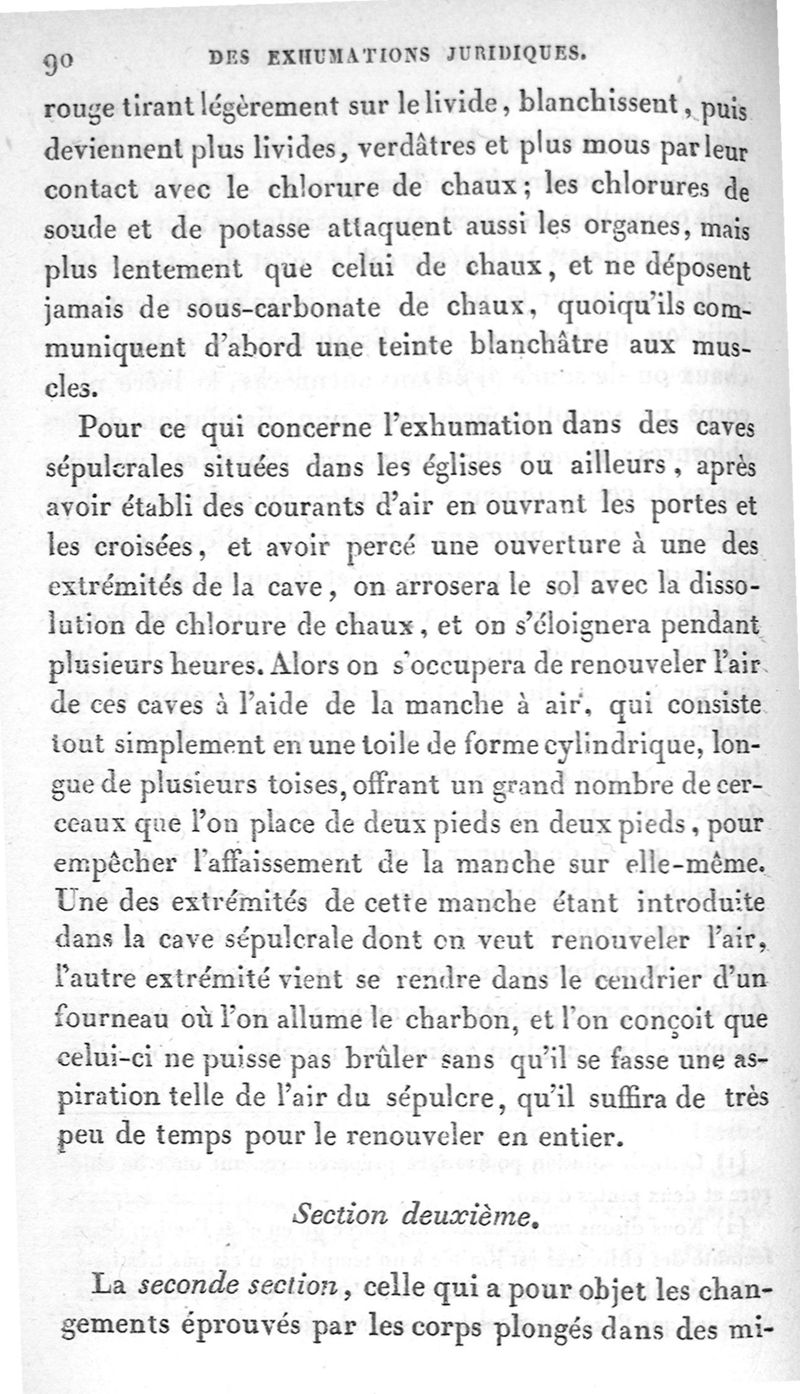 90 DES EXHUMATIONS JURIDIQUES.

rouge tirant légèrement sur le livide, blanchissent, puis deviennent plus livides, verdâtres et plus mous par leur contact avec le chlorure de chaux; les chlorures de soude et de potasse attaquent aussi les organes, mais plus lentement que celui de chaux, et ne déposent jamais de sous-carbonate de chaux, quoiqu'ils communiquent d'abord une teinte blanchâtre aux muscles.

Pour ce qui concerne l'exhumation dans des caves sépulcrales situées dans les églises ou ailleurs, après avoir établi des courants d'air en ouvrant les portes et les croisées, et avoir percé une ouverture à une des extrémités de la cave, on arrosera le sol avec la dissolution de chlorure de chaux, et on s'éloignera pendant plusieurs heures. Alors on s'occupera de renouveler l'air de ces caves à l'aide de la manche à air, qui consiste tout simplement en une toile de forme cylindrique, longue de plusieurs toises, offrant un grand nombre de cerceaux que l'on place de deux pieds en deux pieds, pour empêcher l'affaissement de la manche sur elle-même. Une des extrémités de cette manche étant introduite dans la cave sépulcrale dont on veut renouveler l'air, l'autre extrémité vient se rendre dans le cendrier d'un fourneau où l'on allume le charbon, et l'on conçoit que celui-ci ne puisse pas brûler sans qu'il se fasse une aspiration telle de l'air du sépulcre, qu'il suffira de très peu de temps pour le renouveler en entier.

Section deuxième.

La seconde section, celle qui a pour objet les changements éprouvés par les corps plongés dans des mi-